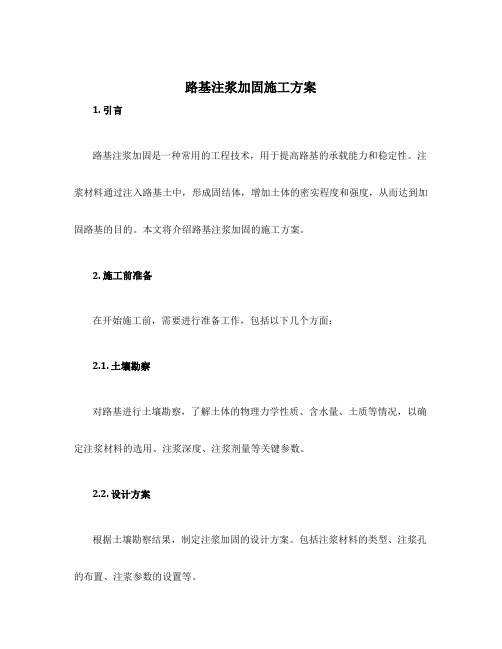 路基注浆加固施工方案

1. 引言

路基注浆加固是一种常用的工程技术，用于提高路基的承载能力和稳定性。注浆材料通过注入路基土中，形成固结体，增加土体的密实程度和强度，从而达到加固路基的目的。本文将介绍路基注浆加固的施工方案。

2. 施工前准备

在开始施工前，需要进行准备工作，包括以下几个方面：

2.1. 土壤勘察

对路基进行土壤勘察，了解土体的物理力学性质、含水量、土质等情况，以确定注浆材料的选用、注浆深度、注浆剂量等关键参数。

2.2. 设计方案

根据土壤勘察结果，制定注浆加固的设计方案。包括注浆材料的类型、注浆孔的布置、注浆参数的设置等。